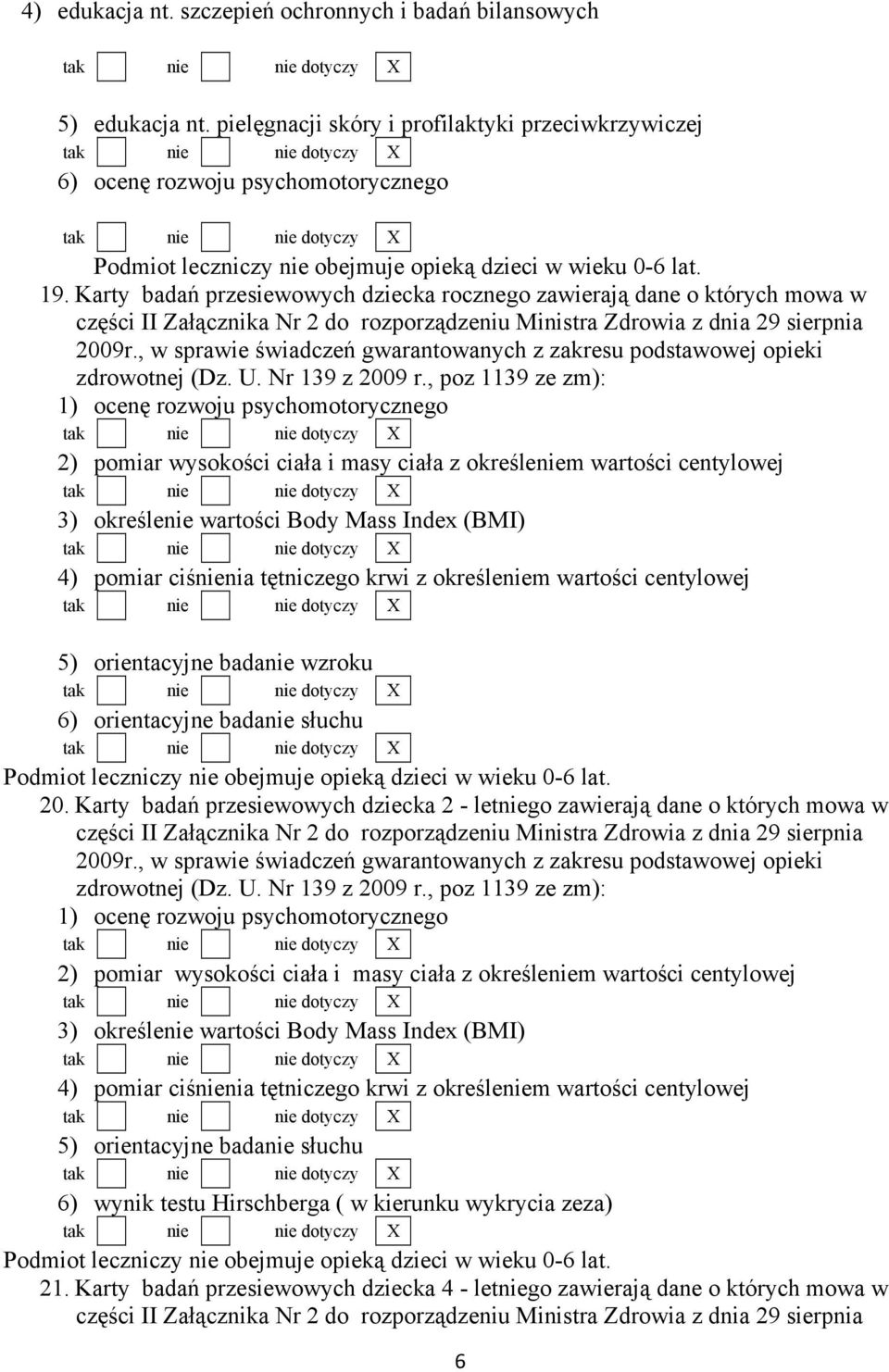 4) edukacja nt. szczepień ochronnych i badań bilansowych

tak nie nie dotyczy X

5) edukacja nt. pielęgnacji skóry i profilaktyki przeciwkrzywiczej

tak nie nie dotyczy X

6) ocenę rozwoju psychomotorycznego

tak nie nie dotyczy X

Podmiot leczniczy nie obejmuje opieką dzieci w wieku 0-6 lat.

19. Karty badań przesiewowych dziecka rocznego zawierają dane o których mowa w części II Załącznika Nr 2 do rozporządzeniu Ministra Zdrowia z dnia 29 sierpnia 2009r., w sprawie świadczeń gwarantowanych z zakresu podstawowej opieki zdrowotnej (Dz. U. Nr 139 z 2009 r., poz 1139 ze zm):

1) ocenę rozwoju psychomotorycznego

tak nie nie dotyczy X

2) pomiar wysokości ciała i masy ciała z określeniem wartości centylowej

tak nie nie dotyczy X

3) określenie wartości Body Mass Index (BMI)

tak nie nie dotyczy X

4) pomiar ciśnienia tętniczego krwi z określeniem wartości centylowej

tak nie nie dotyczy X

5) orientacyjne badanie wzroku

tak nie nie dotyczy X

6) orientacyjne badanie słuchu

tak nie nie dotyczy X

Podmiot leczniczy nie obejmuje opieką dzieci w wieku 0-6 lat.

20. Karty badań przesiewowych dziecka 2 - letniego zawierają dane o których mowa w części II Załącznika Nr 2 do rozporządzeniu Ministra Zdrowia z dnia 29 sierpnia 2009r., w sprawie świadczeń gwarantowanych z zakresu podstawowej opieki zdrowotnej (Dz. U. Nr 139 z 2009 r., poz 1139 ze zm):

1) ocenę rozwoju psychomotorycznego

tak nie nie dotyczy X

2) pomiar wysokości ciała i masy ciała z określeniem wartości centylowej

tak nie nie dotyczy X

3) określenie wartości Body Mass Index (BMI)

tak nie nie dotyczy X

4) pomiar ciśnienia tętniczego krwi z określeniem wartości centylowej

tak nie nie dotyczy X

5) orientacyjne badanie słuchu

tak nie nie dotyczy X

6) wynik testu Hirschberga ( w kierunku wykrycia zeza)

tak nie nie dotyczy X

Podmiot leczniczy nie obejmuje opieką dzieci w wieku 0-6 lat.

21. Karty badań przesiewowych dziecka 4 - letniego zawierają dane o których mowa w części II Załącznika Nr 2 do rozporządzeniu Ministra Zdrowia z dnia 29 sierpnia

6